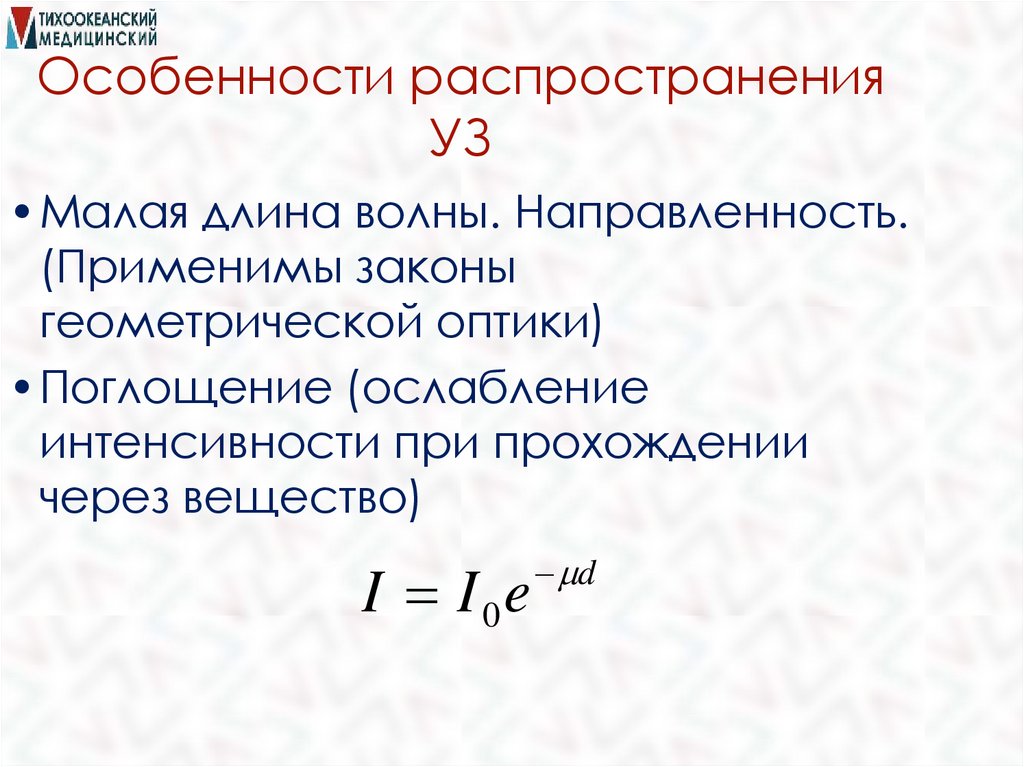 ТИХООКЕАНСКИЙ
МЕДИЦИНСКИЙ

Особенности распространения УЗ

• Малая длина волны. Направленность. (Применимы законы геометрической оптики)

• Поглощение (ослабление интенсивности при прохождении через вещество)

$I = I_0 e^{-\mu d}$